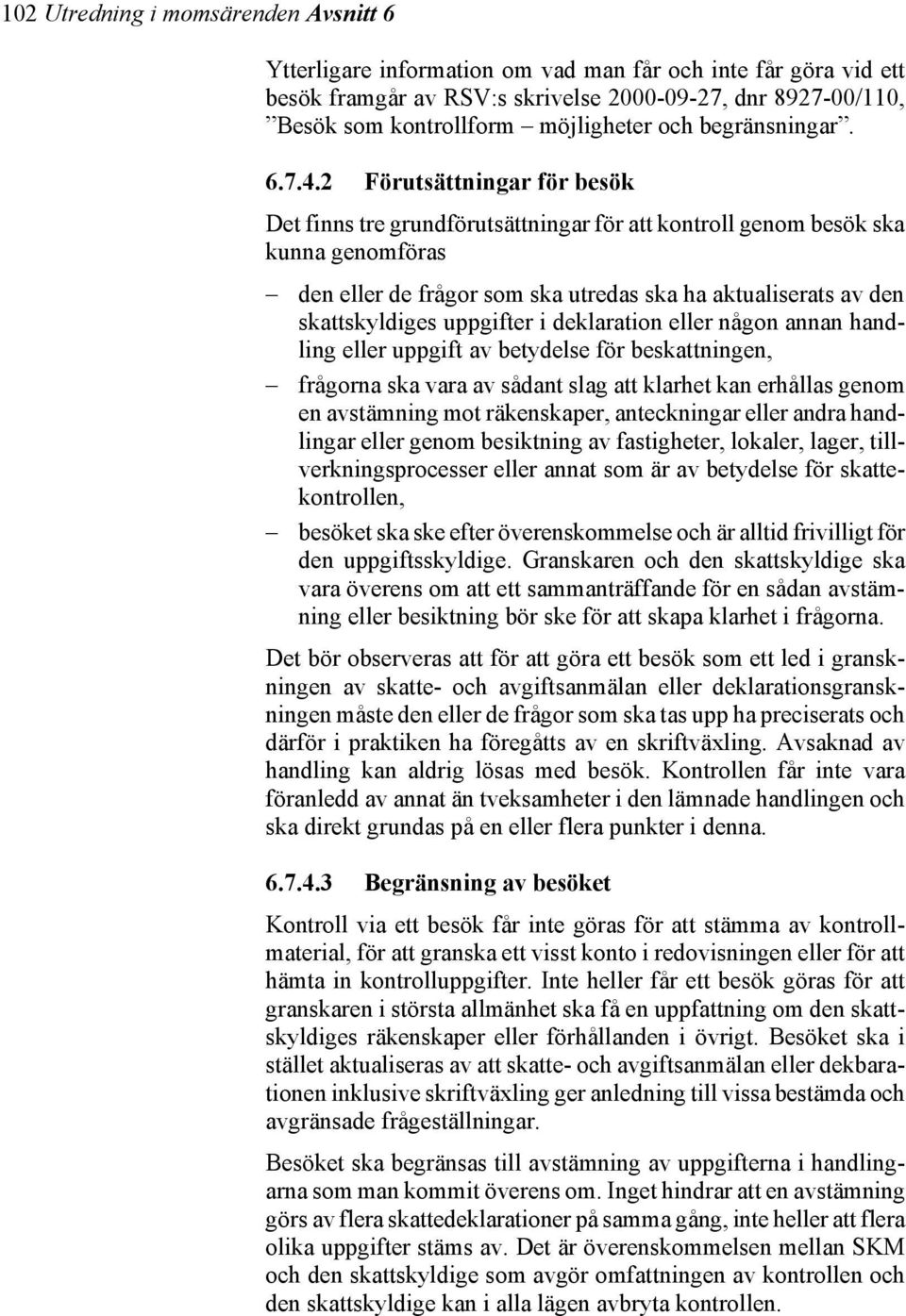 102 Utredning i momsärenden Avsnitt 6

Ytterligare information om vad man får och inte får göra vid ett besök framgår av RSV:s skrivelse 2000-09-27, dnr 8927-00/110, ”Besök som kontrollform – möjligheter och begränsningar”.

6.7.4.2 Förutsättningar för besök

Det finns tre grundförutsättningar för att kontroll genom besök ska kunna genomföras

– den eller de frågor som ska utredas ska ha aktualiserats av den skattskyldiges uppgifter i deklaration eller någon annan handling eller uppgift av betydelse för beskattningen,

– frågorna ska vara av sådant slag att klarhet kan erhållas genom en avstämning mot räkenskaper, anteckningar eller andra handlingar eller genom besiktning av fastigheter, lokaler, lager, tillverkningsprocesser eller annat som är av betydelse för skattekontrollen,

– besöket ska ske efter överenskommelse och är alltid frivilligt för den uppgiftsskyldige. Granskaren och den skattskyldige ska vara överens om att ett sammanträffande för en sådan avstämning eller besiktning bör ske för att skapa klarhet i frågorna.

Det bör observeras att för att göra ett besök som ett led i granskningen av skatte- och avgiftsanmälan eller deklarationsgranskningen måste den eller de frågor som ska tas upp ha preciserats och därför i praktiken ha föregåtts av en skriftväxling. Avsaknad av handling kan aldrig lösas med besök. Kontrollen får inte vara föranledd av annat än tveksamheter i den lämnade handlingen och ska direkt grundas på en eller flera punkter i denna.

6.7.4.3 Begränsning av besöket

Kontroll via ett besök får inte göras för att stämma av kontrollmaterial, för att granska ett visst konto i redovisningen eller för att hämta in kontrolluppgifter. Inte heller får ett besök göras för att granskaren i största allmänhet ska få en uppfattning om den skattskyldiges räkenskaper eller förhållanden i övrigt. Besöket ska i stället aktualiseras av att skatte- och avgiftsanmälan eller dekbarationen inklusive skriftväxling ger anledning till vissa bestämda och avgränsade frågeställningar.

Besöket ska begränsas till avstämning av uppgifterna i handlingarna som man kommit överens om. Inget hindrar att en avstämning görs av flera skattedeklarationer på samma gång, inte heller att flera olika uppgifter stäms av. Det är överenskommelsen mellan SKM och den skattskyldige som avgör omfattningen av kontrollen och den skattskyldige kan i alla lägen avbryta kontrollen.